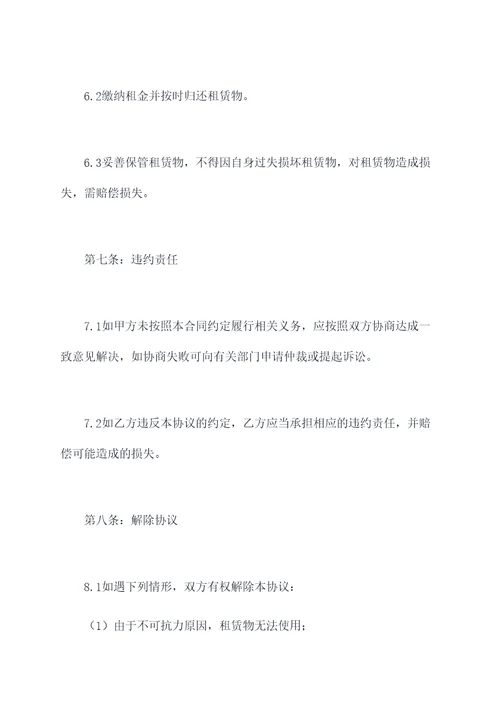 6.2缴纳租金并按时归还租赁物。

6.3妥善保管租赁物，不得因自身过失损坏租赁物，对租赁物造成损失，需赔偿损失。

第七条：违约责任

7.1如甲方未按照本合同约定履行相关义务，应按照双方协商达成一致意见解决，如协商失败可向有关部门申请仲裁或提起诉讼。

7.2如乙方违反本协议的约定，乙方应当承担相应的违约责任，并赔偿可能造成的损失。

第八条：解除协议

8.1如遇下列情形，双方有权解除本协议：

（1）由于不可抗力原因，租赁物无法使用；